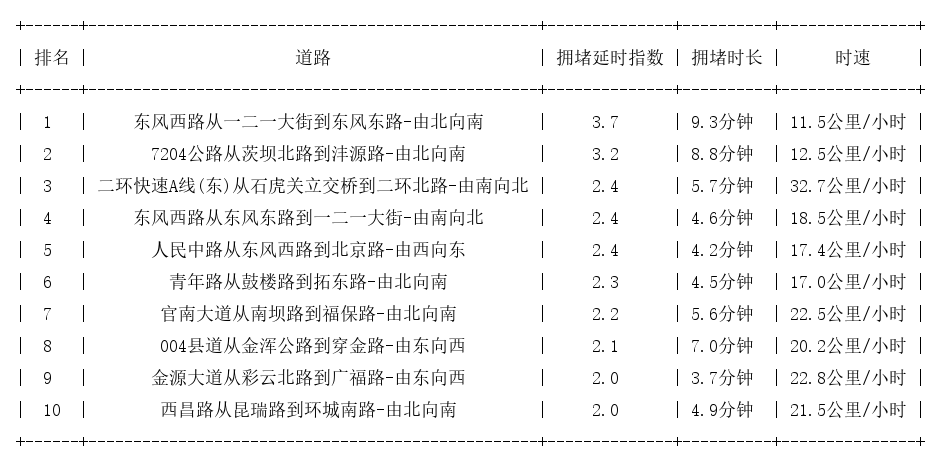 | 排名 | 道路 | 拥堵延时指数 | 拥堵时长 | 时速 |
|---|---|---|---|---|
| 1 | 东风西路从一二一大街到东风东路-由北向南 | 3.7 | 9.3分钟 | 11.5公里/小时 |
| 2 | 7204公路从茨坝北路到沣源路-由北向南 | 3.2 | 8.8分钟 | 12.5公里/小时 |
| 3 | 二环快速A线(东)从石虎关立交桥到二环北路-由南向北 | 2.4 | 5.7分钟 | 32.7公里/小时 |
| 4 | 东风西路从东风东路到一二一大街-由南向北 | 2.4 | 4.6分钟 | 18.5公里/小时 |
| 5 | 人民中路从东风西路到北京路-由西向东 | 2.4 | 4.2分钟 | 17.4公里/小时 |
| 6 | 青年路从鼓楼路到拓东路-由北向南 | 2.3 | 4.5分钟 | 17.0公里/小时 |
| 7 | 官南大道从南坝路到福保路-由北向南 | 2.2 | 5.6分钟 | 22.5公里/小时 |
| 8 | 004县道从金浑公路到穿金路-由东向西 | 2.1 | 7.0分钟 | 20.2公里/小时 |
| 9 | 金源大道从彩云北路到广福路-由东向西 | 2.0 | 3.7分钟 | 22.8公里/小时 |
| 10 | 西昌路从昆瑞路到环城南路-由北向南 | 2.0 | 4.9分钟 | 21.5公里/小时 |